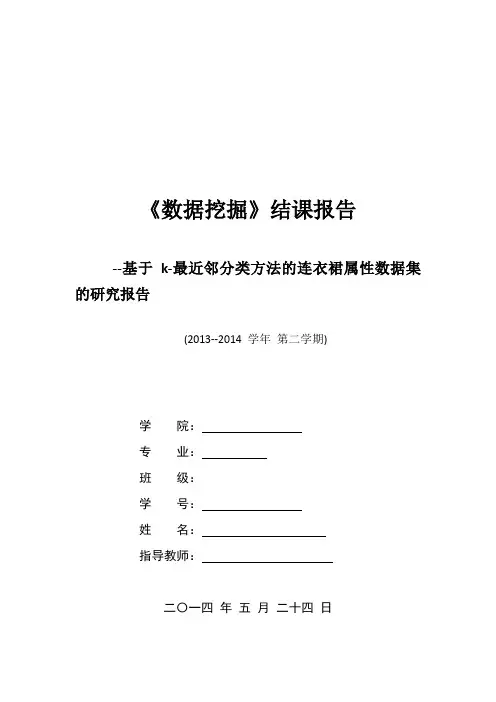 《数据挖掘》结课报告

--基于 k-最近邻分类方法的连衣裙属性数据集的研究报告

(2013--2014 学年 第二学期)

学 院：

专 业：

班 级：

学 号：

姓 名：

指导教师：

二〇一四 年 五 月 二十四 日